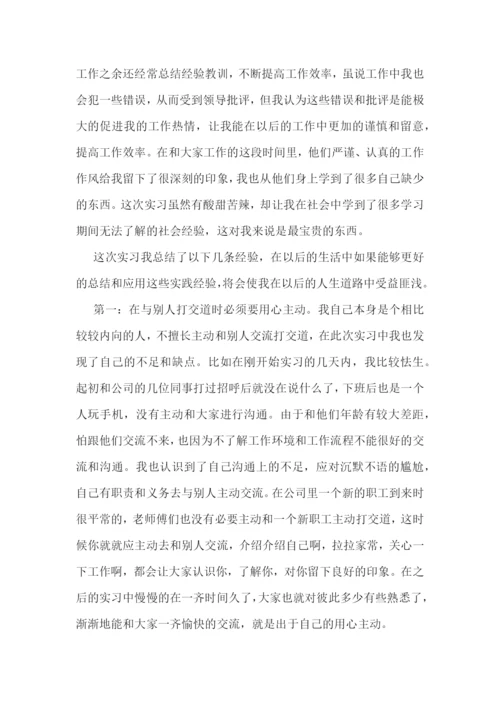 工作之余还经常总结经验教训，不断提高工作效率，虽说工作中我也会犯一些错误，从而受到领导批评，但我认为这些错误和批评是能极大的促进我的工作热情，让我能在以后的工作中更加的谨慎和留意，提高工作效率。在和大家工作的这段时间里，他们严谨、认真的工作作风给我留下了很深刻的印象，我也从他们身上学到了很多自己缺少的东西。这次实习虽然有酸甜苦辣，却让我在社会中学到了很多学习期间无法了解的社会经验，这对我来说是最宝贵的东西。

这次实习我总结了以下几条经验，在以后的生活中如果能够更好的总结和应用这些实践经验，将会使我在以后的人生道路中受益匪浅。

第一：在与别人打交道时必须要用心主动。我自己本身是个相比较较内向的人，不擅长主动和别人交流打交道，在此次实习中我也发现了自己的不足和缺点。比如在刚开始实习的几天内，我比较怯生。起初和公司的几位同事打过招呼后就没在说什么了，下班后也是一个人玩手机，没有主动和大家进行沟通。由于和他们年龄有较大差距，怕跟他们交流不来，也因为不了解工作环境和工作流程不能很好的交流和沟通。我也认识到了自己沟通上的不足，应对沉默不语的尴尬，自己有职责和义务去与别人主动交流。在公司里一个新的职工到来时很平常的，老师傅们也没有必要主动和一个新职工主动打交道，这时候你就就应主动去和别人交流，介绍介绍自己啊，拉拉家常，关心一下工作啊，都会让大家认识你，了解你，对你留下良好的印象。在之后的实习中慢慢的在一齐时间久了，大家也就对彼此多少有些熟悉了，渐渐地能和大家一齐愉快的交流，就是出于自己的用心主动。